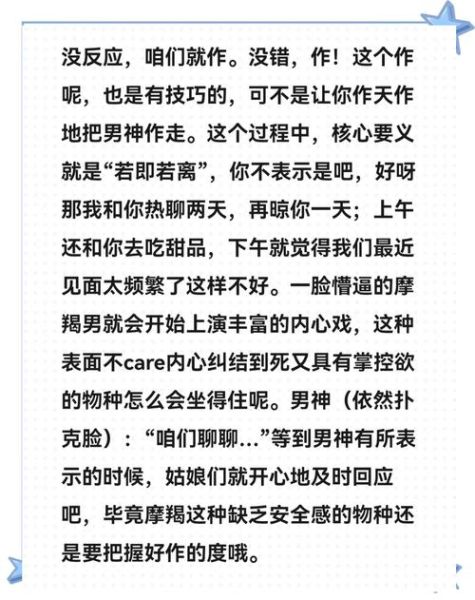 没反应，咱们就作。没错，作！这个作呢，也是有技巧的，可不是让你作天作地把男神作走。这个过程中，核心要义就是“若即若离”，你不表示是吧，好呀那我和你热聊两天，再晾你一天；上午还和你去吃甜品，下午就觉得我们最近见面太频繁了这样不好。一脸懵逼的摩羯男就会开始上演丰富的内心戏，这种表面不care内心纠结到死又具有掌控欲的物种怎么会坐得住呢。男神（依然扑克脸）：“咱们聊聊…”等到男神有所表示的时候，姑娘们就开心地及时回应吧，毕竟摩羯这种缺乏安全感的物种还是要把握好作的度哦。